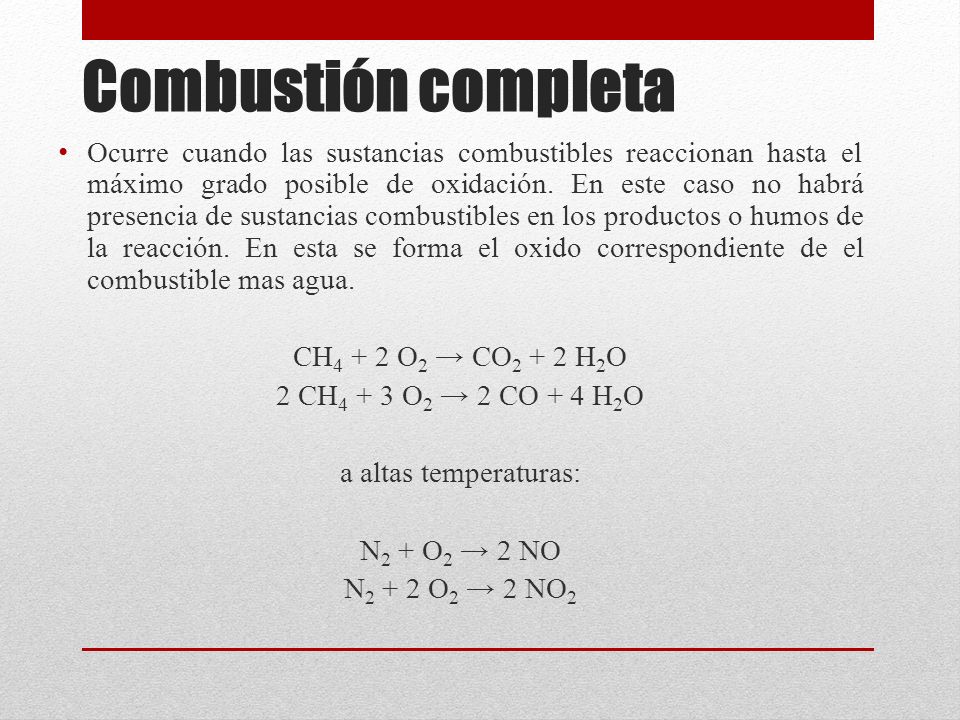 Combustión completa

• Ocurre cuando las sustancias combustibles reaccionan hasta el máximo grado posible de oxidación. En este caso no habrá presencia de sustancias combustibles en los productos o humos de la reacción. En esta se forma el oxido correspondiente de el combustible mas agua.

$CH_4 + 2\ O_2 \rightarrow CO_2 + 2\ H_2O$
$2\ CH_4 + 3\ O_2 \rightarrow 2\ CO + 4\ H_2O$

a altas temperaturas:

$N_2 + O_2 \rightarrow 2\ NO$
$N_2 + 2\ O_2 \rightarrow 2\ NO_2$